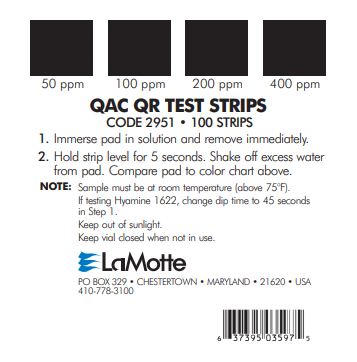 50 ppm

100 ppm

200 ppm

400 ppm

QAC QR TEST STRIPS
CODE 2951 • 100 STRIPS

1. Immerse pad in solution and remove immediately.

2. Hold strip level for 5 seconds. Shake off excess water from pad. Compare pad to color chart above.

NOTE: Sample must be at room temperature (above 75°F).
If testing Hyamine 1622, change dip time to 45 seconds in Step 1.
Keep out of sunlight.
Keep vial closed when not in use.

LaMotte

PO BOX 329 • CHESTERTOWN • MARYLAND • 21620 • USA
410-778-3100

6 37395 03597 5